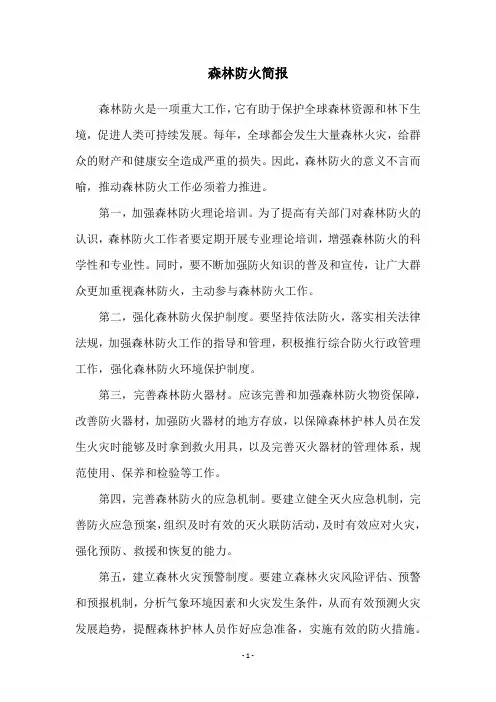 森林防火简报

森林防火是一项重大工作，它有助于保护全球森林资源和林下生境，促进人类可持续发展。每年，全球都会发生大量森林火灾，给群众的财产和健康安全造成严重的损失。因此，森林防火的意义不言而喻，推动森林防火工作必须着力推进。

第一，加强森林防火理论培训。为了提高有关部门对森林防火的认识，森林防火工作者要定期开展专业理论培训，增强森林防火的科学性和专业性。同时，要不断加强防火知识的普及和宣传，让广大群众更加重视森林防火，主动参与森林防火工作。

第二，强化森林防火保护制度。要坚持依法防火，落实相关法律法规，加强森林防火工作的指导和管理，积极推行综合防火行政管理工作，强化森林防火环境保护制度。

第三，完善森林防火器材。应该完善和加强森林防火物资保障，改善防火器材，加强防火器材的地方存放，以保障森林护林人员在发生火灾时能够及时拿到救火用具，以及完善灭火器材的管理体系，规范使用、保养和检验等工作。

第四，完善森林防火的应急机制。要建立健全灭火应急机制，完善防火应急预案，组织及时有效的灭火联防活动，及时有效应对火灾，强化预防、救援和恢复的能力。

第五，建立森林火灾预警制度。要建立森林火灾风险评估、预警和预报机制，分析气象环境因素和火灾发生条件，从而有效预测火灾发展趋势，提醒森林护林人员作好应急准备，实施有效的防火措施。

- 1 -